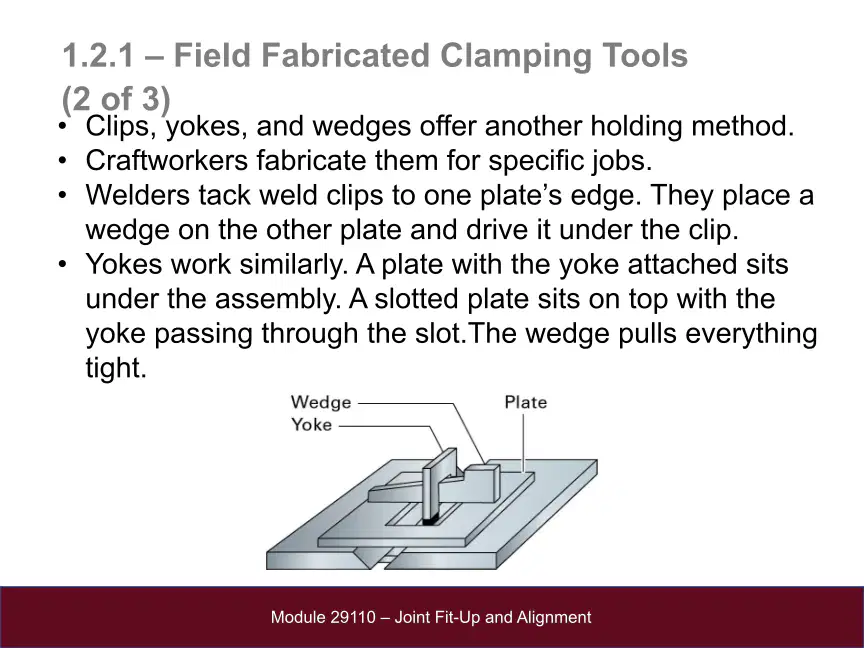 1.2.1 – Field Fabricated Clamping Tools (2 of 3)

• Clips, yokes, and wedges offer another holding method.
• Craftworkers fabricate them for specific jobs.
• Welders tack weld clips to one plate's edge. They place a wedge on the other plate and drive it under the clip.
• Yokes work similarly. A plate with the yoke attached sits under the assembly. A slotted plate sits on top with the yoke passing through the slot.The wedge pulls everything tight.

Wedge
Yoke
Plate

Module 29110 – Joint Fit-Up and Alignment